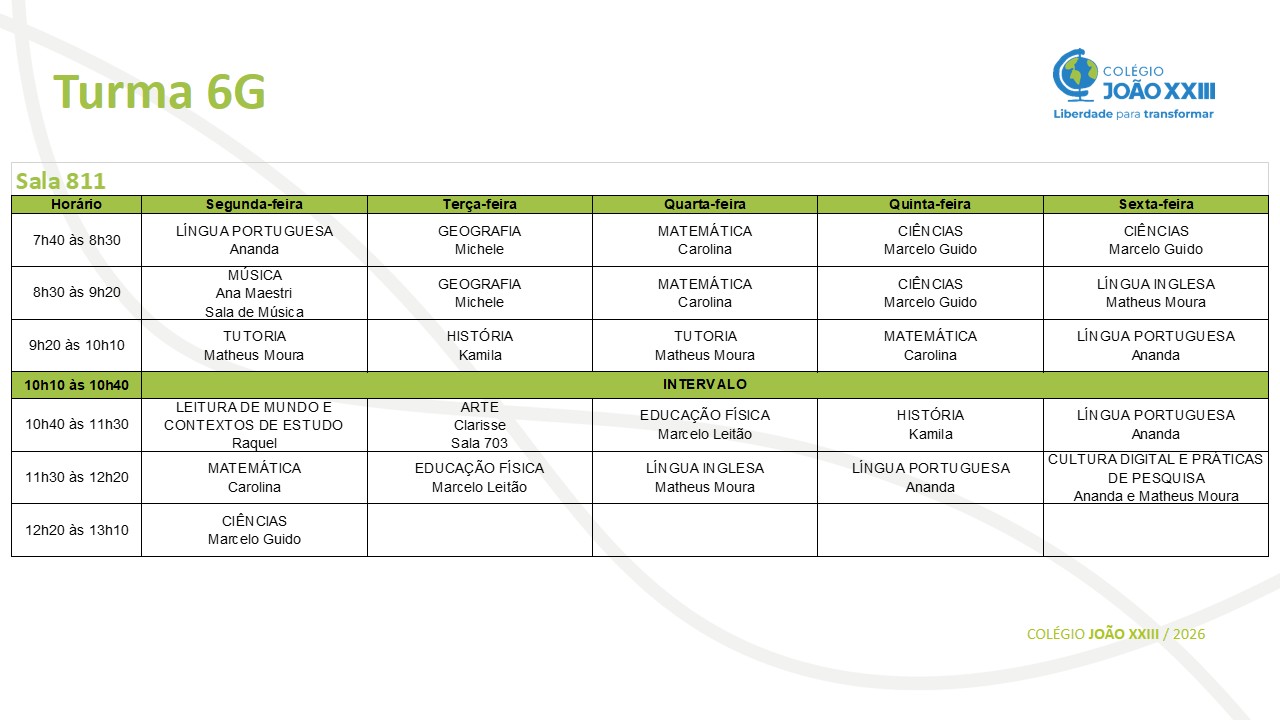 Turma 6G

COLÉGIO JOÃO XXIII
Liberdade para transformar

Sala 811

| Horário | Segunda-feira | Terça-feira | Quarta-feira | Quinta-feira | Sexta-feira |
|---|---|---|---|---|---|
| 7h40 às 8h30 | LÍNGUA PORTUGUESA Ananda | GEOGRAFIA Michele | MATEMÁTICA Carolina | CIÊNCIAS Marcelo Guido | CIÊNCIAS Marcelo Guido |
| 8h30 às 9h20 | MÚSICA Ana Maestri Sala de Música | GEOGRAFIA Michele | MATEMÁTICA Carolina | CIÊNCIAS Marcelo Guido | LÍNGUA INGLESA Matheus Moura |
| 9h20 às 10h10 | TUTORIA Matheus Moura | HISTÓRIA Kamila | TUTORIA Matheus Moura | MATEMÁTICA Carolina | LÍNGUA PORTUGUESA Ananda |
| 10h10 às 10h40 | INTERVALO | | | | |
| 10h40 às 11h30 | LEITURA DE MUNDO E CONTEXTOS DE ESTUDO Raquel | ARTE Clarisse Sala 703 | EDUCAÇÃO FÍSICA Marcelo Leitão | HISTÓRIA Kamila | LÍNGUA PORTUGUESA Ananda |
| 11h30 às 12h20 | MATEMÁTICA Carolina | EDUCAÇÃO FÍSICA Marcelo Leitão | LÍNGUA INGLESA Matheus Moura | LÍNGUA PORTUGUESA Ananda | CULTURA DIGITAL E PRÁTICAS DE PESQUISA Ananda e Matheus Moura |
| 12h20 às 13h10 | CIÊNCIAS Marcelo Guido | | | | |

COLÉGIO JOÃO XXIII / 2026